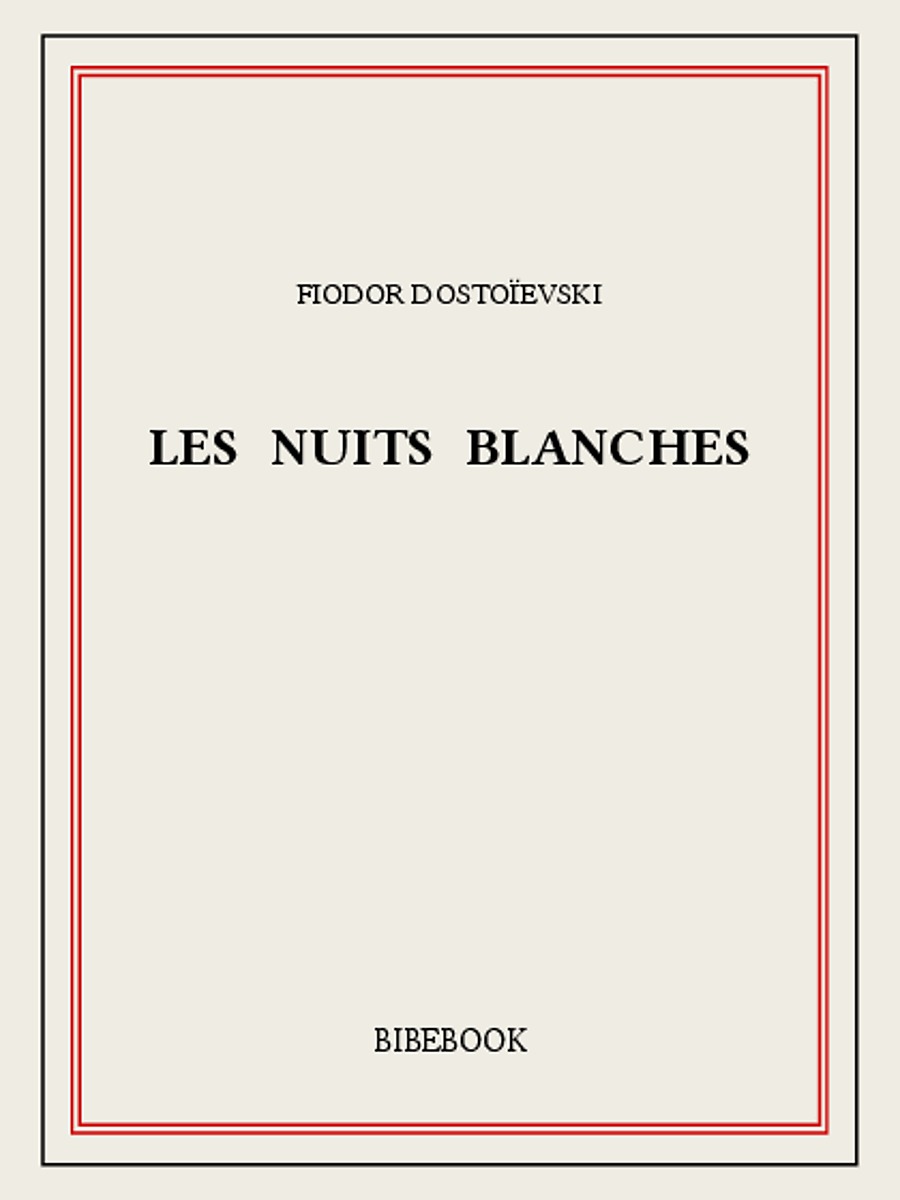 FIODOR DOSTOÏEVSKI

LES NUITS BLANCHES

BIBEBOOK